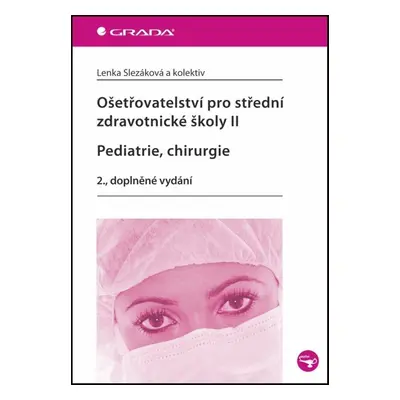 GRADA

Lenka Slezáková a kolektiv

Ošetřovatelství pro střední zdravotnické školy II

Pediatrie, chirurgie

2., doplněné vydání